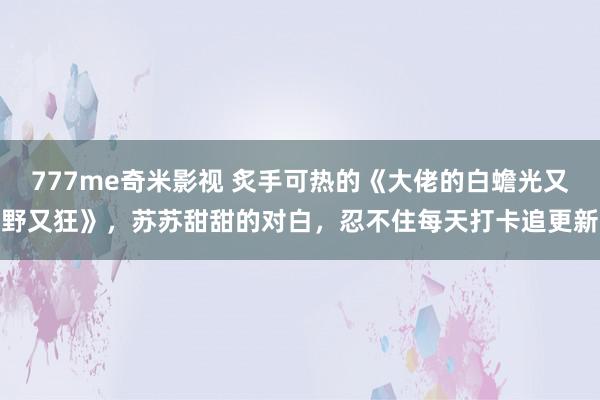 777me奇米影视 炙手可热的《大佬的白蟾光又野又狂》，苏苏甜甜的对白，忍不住每天打卡追更新